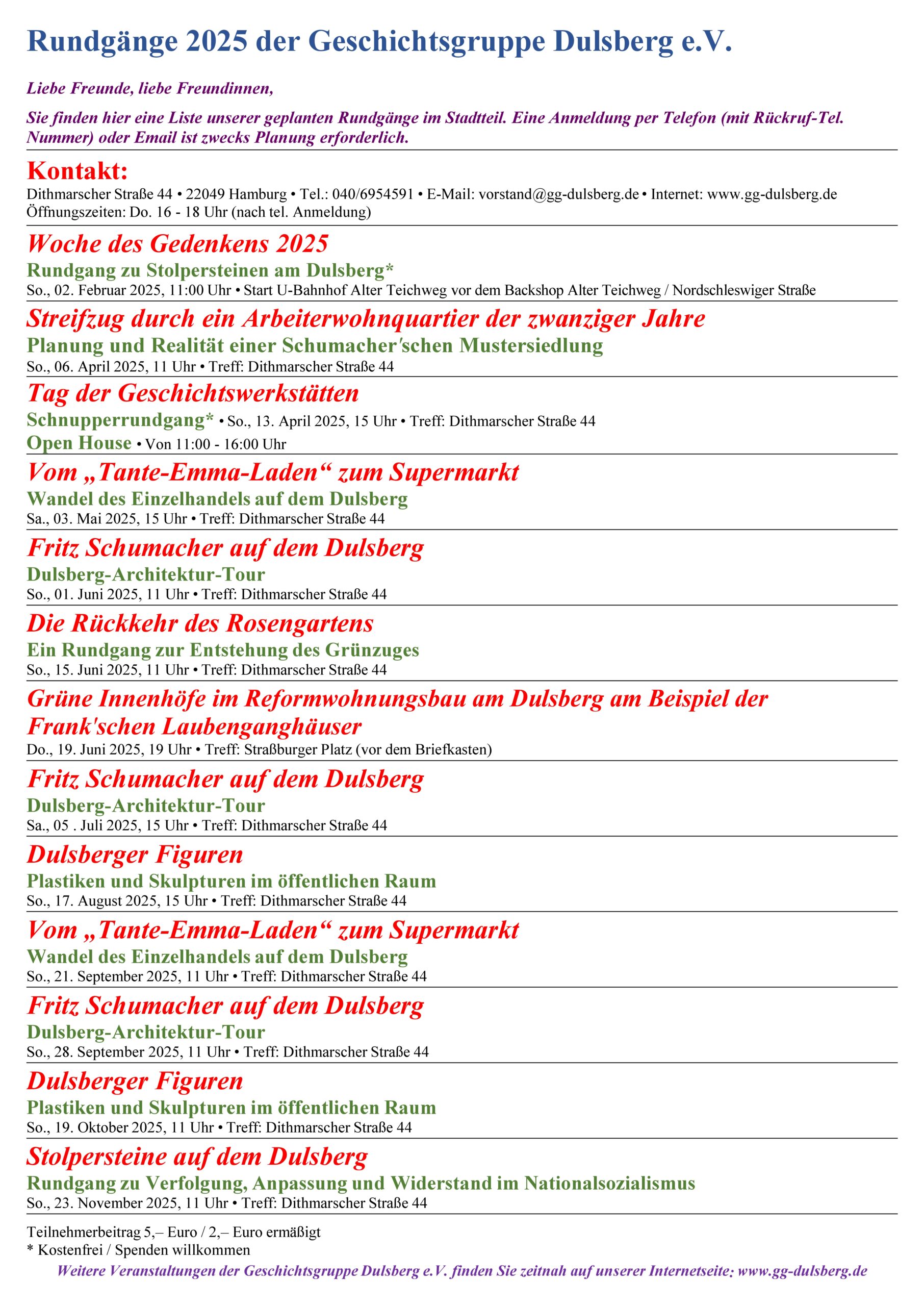 Rundgänge 2025 der Geschichtsgruppe Dulsberg e.V.

Liebe Freunde, liebe Freundinnen,

Sie finden hier eine Liste unserer geplanten Rundgänge im Stadtteil. Eine Anmeldung per Telefon (mit Rückruf-Tel. Nummer) oder Email ist zwecks Planung erforderlich.

Kontakt:
Dithmarscher Straße 44 • 22049 Hamburg • Tel.: 040/6954591 • E-Mail: vorstand@gg-dulsberg.de • Internet: www.gg-dulsberg.de
Öffnungszeiten: Do. 16 - 18 Uhr (nach tel. Anmeldung)

Woche des Gedenkens 2025
Rundgang zu Stolpersteinen am Dulsberg*
So., 02. Februar 2025, 11:00 Uhr • Start U-Bahnhof Alter Teichweg vor dem Backshop Alter Teichweg / Nordschleswiger Straße

Streifzug durch ein Arbeiterwohnquartier der zwanziger Jahre
Planung und Realität einer Schumacher'schen Mustersiedlung
So., 06. April 2025, 11 Uhr • Treff: Dithmarscher Straße 44

Tag der Geschichtswerkstätten
Schnupperrundgang* • So., 13. April 2025, 15 Uhr • Treff: Dithmarscher Straße 44
Open House • Von 11:00 - 16:00 Uhr

Vom „Tante-Emma-Laden“ zum Supermarkt
Wandel des Einzelhandels auf dem Dulsberg
Sa., 03. Mai 2025, 15 Uhr • Treff: Dithmarscher Straße 44

Fritz Schumacher auf dem Dulsberg
Dulsberg-Architektur-Tour
So., 01. Juni 2025, 11 Uhr • Treff: Dithmarscher Straße 44

Die Rückkehr des Rosengartens
Ein Rundgang zur Entstehung des Grünzuges
So., 15. Juni 2025, 11 Uhr • Treff: Dithmarscher Straße 44

Grüne Innenhöfe im Reformwohnungsbau am Dulsberg am Beispiel der Frank'schen Laubenganghäuser
Do., 19. Juni 2025, 19 Uhr • Treff: Straßburger Platz (vor dem Briefkasten)

Fritz Schumacher auf dem Dulsberg
Dulsberg-Architektur-Tour
Sa., 05 . Juli 2025, 15 Uhr • Treff: Dithmarscher Straße 44

Dulsberger Figuren
Plastiken und Skulpturen im öffentlichen Raum
So., 17. August 2025, 15 Uhr • Treff: Dithmarscher Straße 44

Vom „Tante-Emma-Laden“ zum Supermarkt
Wandel des Einzelhandels auf dem Dulsberg
So., 21. September 2025, 11 Uhr • Treff: Dithmarscher Straße 44

Fritz Schumacher auf dem Dulsberg
Dulsberg-Architektur-Tour
So., 28. September 2025, 11 Uhr • Treff: Dithmarscher Straße 44

Dulsberger Figuren
Plastiken und Skulpturen im öffentlichen Raum
So., 19. Oktober 2025, 11 Uhr • Treff: Dithmarscher Straße 44

Stolpersteine auf dem Dulsberg
Rundgang zu Verfolgung, Anpassung und Widerstand im Nationalsozialismus
So., 23. November 2025, 11 Uhr • Treff: Dithmarscher Straße 44

Teilnehmerbeitrag 5,– Euro / 2,– Euro ermäßigt
* Kostenfrei / Spenden willkommen
Weitere Veranstaltungen der Geschichtsgruppe Dulsberg e.V. finden Sie zeitnah auf unserer Internetseite: www.gg-dulsberg.de